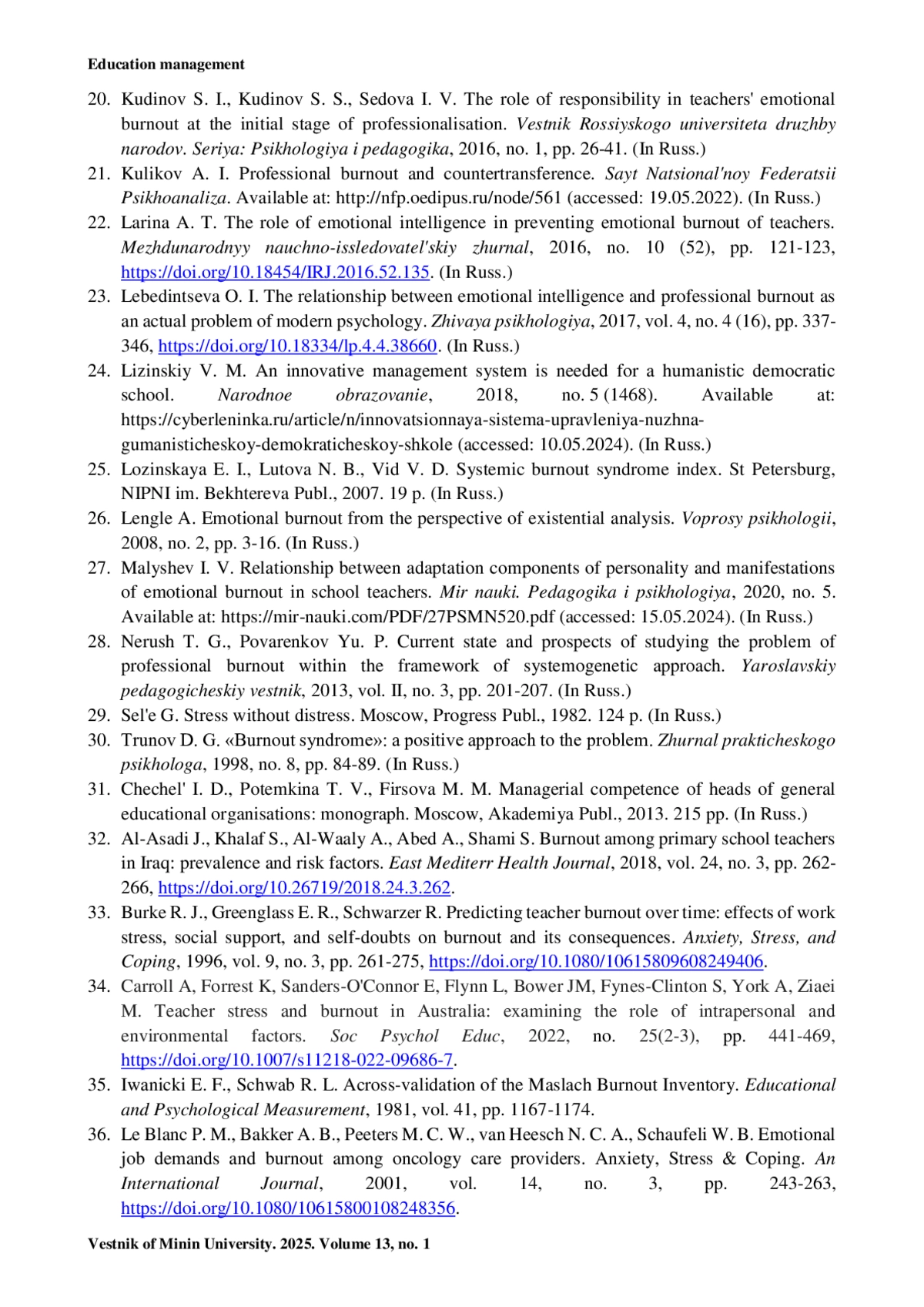 Education management

20. Kudinov S. I., Kudinov S. S., Sedova I. V. The role of responsibility in teachers' emotional burnout at the initial stage of professionalisation. Vestnik Rossiyskogo universiteta druzhby narodov. Seriya: Psikhologiya i pedagogika, 2016, no. 1, pp. 26-41. (In Russ.)
21. Kulikov A. I. Professional burnout and countertransference. Sayt Natsional'noy Federatsii Psikhoanaliza. Available at: http://nfp.oedipus.ru/node/561 (accessed: 19.05.2022). (In Russ.)
22. Larina A. T. The role of emotional intelligence in preventing emotional burnout of teachers. Mezhdunarodnyy nauchno-issledovatel'skiy zhurnal, 2016, no. 10 (52), pp. 121-123, https://doi.org/10.18454/IRJ.2016.52.135. (In Russ.)
23. Lebedintseva O. I. The relationship between emotional intelligence and professional burnout as an actual problem of modern psychology. Zhivaya psikhologiya, 2017, vol. 4, no. 4 (16), pp. 337-346, https://doi.org/10.18334/lp.4.4.38660. (In Russ.)
24. Lizinskiy V. M. An innovative management system is needed for a humanistic democratic school. Narodnoe obrazovanie, 2018, no. 5 (1468). Available at: https://cyberleninka.ru/article/n/innovatsionnaya-sistema-upravleniya-nuzhna-gumanisticheskoy-demokraticheskoy-shkole (accessed: 10.05.2024). (In Russ.)
25. Lozinskaya E. I., Lutova N. B., Vid V. D. Systemic burnout syndrome index. St Petersburg, NIPNI im. Bekhtereva Publ., 2007. 19 p. (In Russ.)
26. Lengle A. Emotional burnout from the perspective of existential analysis. Voprosy psikhologii, 2008, no. 2, pp. 3-16. (In Russ.)
27. Malyshev I. V. Relationship between adaptation components of personality and manifestations of emotional burnout in school teachers. Mir nauki. Pedagogika i psikhologiya, 2020, no. 5. Available at: https://mir-nauki.com/PDF/27PSMN520.pdf (accessed: 15.05.2024). (In Russ.)
28. Nerush T. G., Povarenkov Yu. P. Current state and prospects of studying the problem of professional burnout within the framework of systemogenetic approach. Yaroslavskiy pedagogicheskiy vestnik, 2013, vol. II, no. 3, pp. 201-207. (In Russ.)
29. Sel'e G. Stress without distress. Moscow, Progress Publ., 1982. 124 p. (In Russ.)
30. Trunov D. G. «Burnout syndrome»: a positive approach to the problem. Zhurnal prakticheskogo psikhologa, 1998, no. 8, pp. 84-89. (In Russ.)
31. Chechel' I. D., Potemkina T. V., Firsova M. M. Managerial competence of heads of general educational organisations: monograph. Moscow, Akademiya Publ., 2013. 215 pp. (In Russ.)
32. Al-Asadi J., Khalaf S., Al-Waaly A., Abed A., Shami S. Burnout among primary school teachers in Iraq: prevalence and risk factors. East Mediterr Health Journal, 2018, vol. 24, no. 3, pp. 262-266, https://doi.org/10.26719/2018.24.3.262.
33. Burke R. J., Greenglass E. R., Schwarzer R. Predicting teacher burnout over time: effects of work stress, social support, and self-doubts on burnout and its consequences. Anxiety, Stress, and Coping, 1996, vol. 9, no. 3, pp. 261-275, https://doi.org/10.1080/10615809608249406.
34. Carroll A, Forrest K, Sanders-O'Connor E, Flynn L, Bower JM, Fynes-Clinton S, York A, Ziaei M. Teacher stress and burnout in Australia: examining the role of intrapersonal and environmental factors. Soc Psychol Educ, 2022, no. 25(2-3), pp. 441-469, https://doi.org/10.1007/s11218-022-09686-7.
35. Iwanicki E. F., Schwab R. L. Across-validation of the Maslach Burnout Inventory. Educational and Psychological Measurement, 1981, vol. 41, pp. 1167-1174.
36. Le Blanc P. M., Bakker A. B., Peeters M. C. W., van Heesch N. C. A., Schaufeli W. B. Emotional job demands and burnout among oncology care providers. Anxiety, Stress & Coping. An International Journal, 2001, vol. 14, no. 3, pp. 243-263, https://doi.org/10.1080/10615800108248356.

Vestnik of Minin University. 2025. Volume 13, no. 1